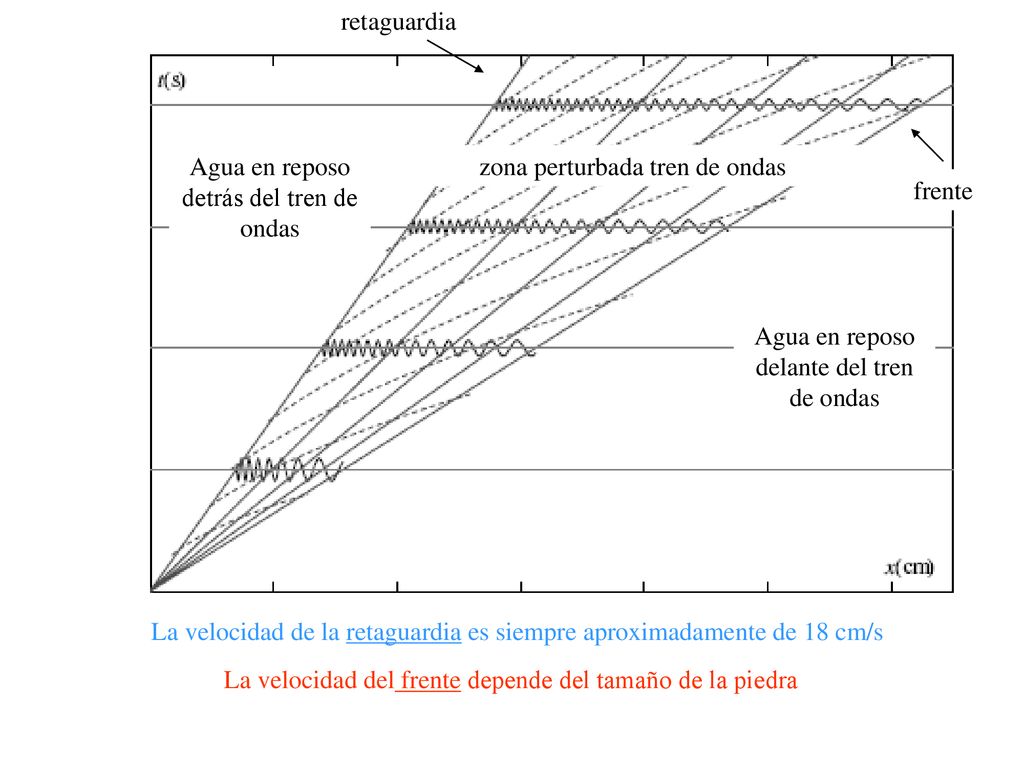 retaguardia

$t$(s)

Agua en reposo detrás del tren de ondas

zona perturbada tren de ondas

frente

Agua en reposo delante del tren de ondas

$x$(cm)

La velocidad de la retaguardia es siempre aproximadamente de 18 cm/s

La velocidad del frente depende del tamaño de la piedra